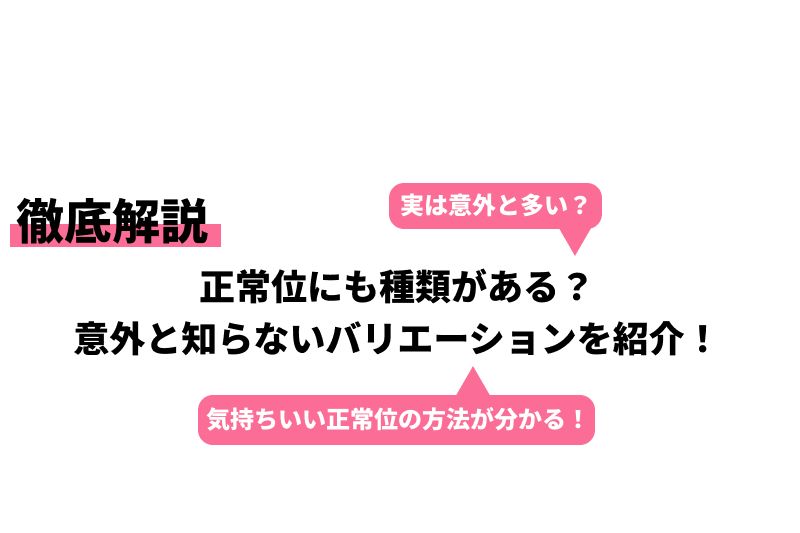 徹底解説

実は意外と多い？

正常位にも種類がある？
意外と知らないバリエーションを紹介！

気持ちいい正常位の方法が分かる！